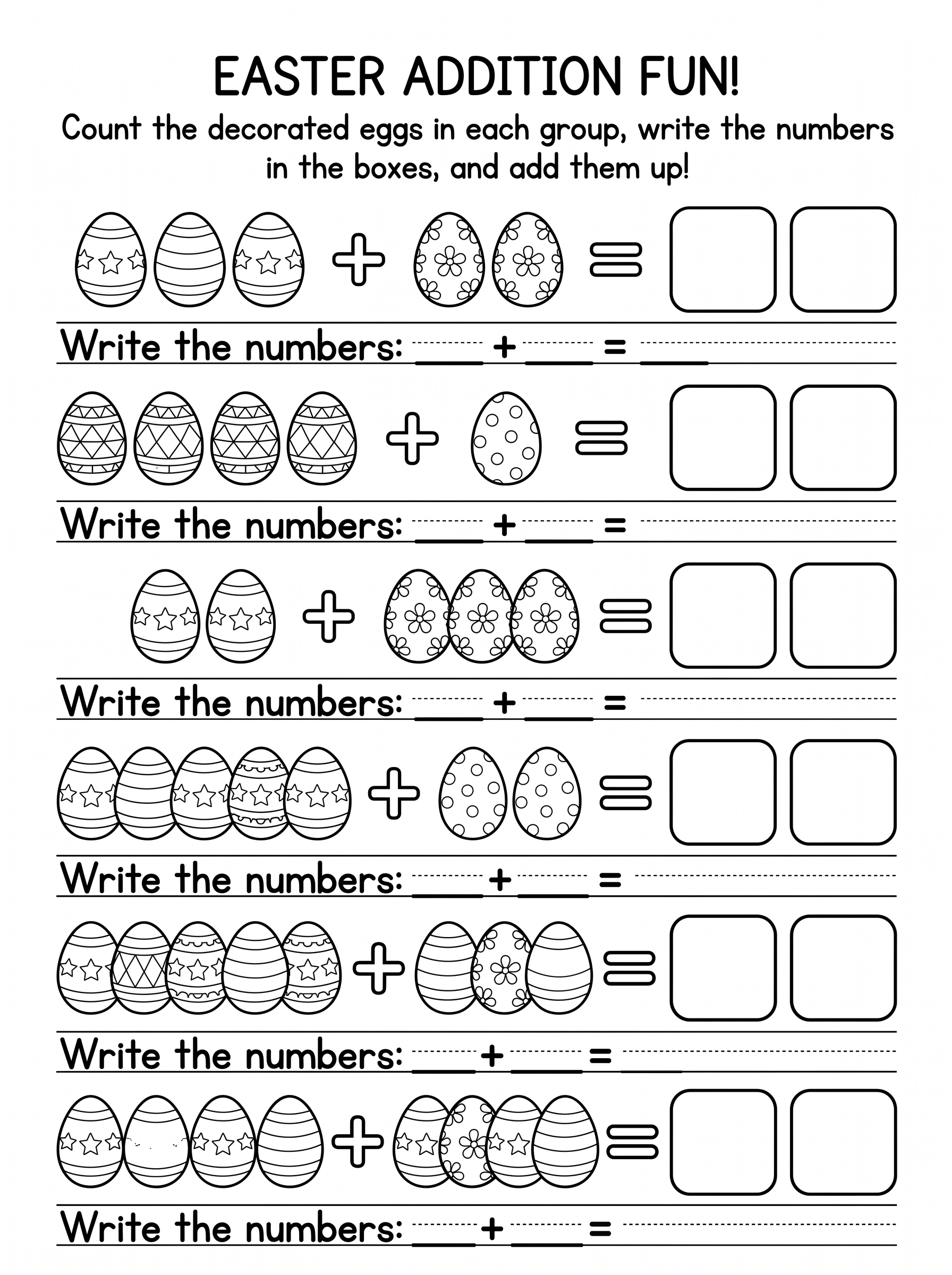 EASTER ADDITION FUN!

Count the decorated eggs in each group, write the numbers in the boxes, and add them up!

+ =

Write the numbers: ____ + ____ = ____

+ =

Write the numbers: ____ + ____ =

+ =

Write the numbers: ____ + ____ =

+ =

Write the numbers: ____ + ____ =

+ =

Write the numbers: ____ + ____ = ____

+ =

Write the numbers: ____ + ____ =